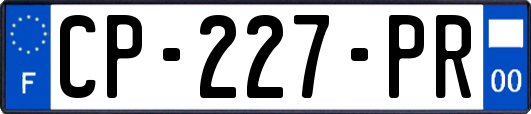 F
CP-227-PR
00